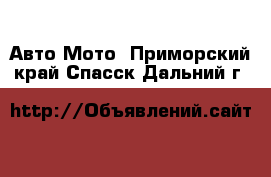 Авто Мото  Приморский край Спасск Дальний г

http://Объявлений.сайт